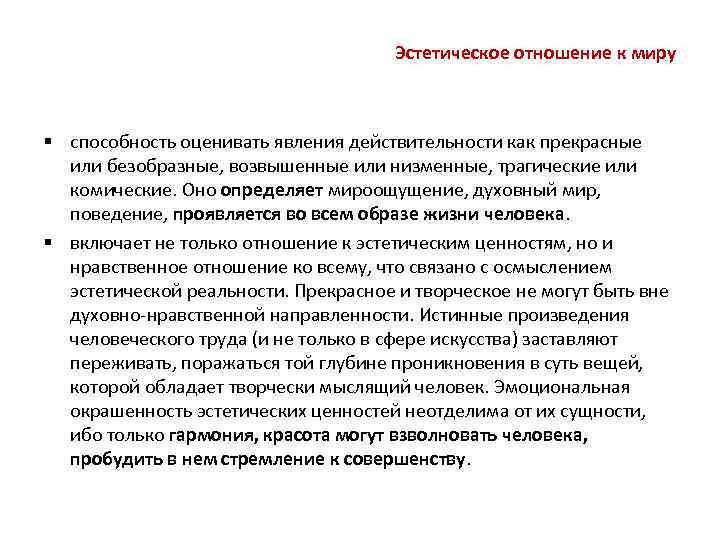 Эстетическое отношение к миру

▪ способность оценивать явления действительности как прекрасные или безобразные, возвышенные или низменные, трагические или комические. Оно определяет мироощущение, духовный мир, поведение, проявляется во всем образе жизни человека.

▪ включает не только отношение к эстетическим ценностям, но и нравственное отношение ко всему, что связано с осмыслением эстетической реальности. Прекрасное и творческое не могут быть вне духовно-нравственной направленности. Истинные произведения человеческого труда (и не только в сфере искусства) заставляют переживать, поражаться той глубине проникновения в суть вещей, которой обладает творчески мыслящий человек. Эмоциональная окрашенность эстетических ценностей неотделима от их сущности, ибо только гармония, красота могут взволновать человека, пробудить в нем стремление к совершенству.